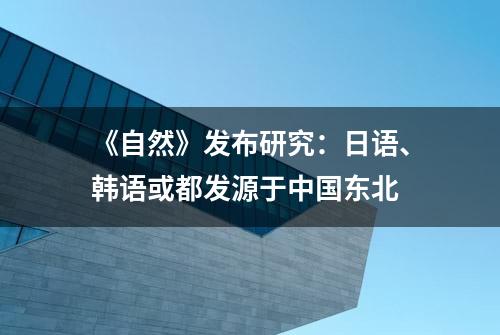 《自然》发布研究：日语、韩语或都发源于中国东北